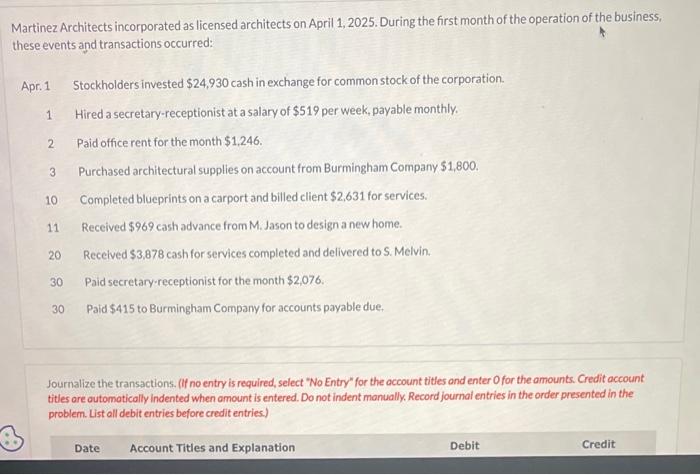 Martinez Architects incorporated as licensed architects on April 1, 2025. During the first month of the operation of the business, these events and transactions occurred:

| | |
|---|---|
| Apr. 1 | Stockholders invested $24,930 cash in exchange for common stock of the corporation. |
| 1 | Hired a secretary-receptionist at a salary of $519 per week, payable monthly. |
| 2 | Paid office rent for the month $1,246. |
| 3 | Purchased architectural supplies on account from Burmingham Company $1,800. |
| 10 | Completed blueprints on a carport and billed client $2,631 for services. |
| 11 | Received $969 cash advance from M. Jason to design a new home. |
| 20 | Received $3,878 cash for services completed and delivered to S. Melvin. |
| 30 | Paid secretary-receptionist for the month $2,076. |
| 30 | Paid $415 to Burmingham Company for accounts payable due. |

Journalize the transactions. (If no entry is required, select "No Entry" for the account titles and enter 0 for the amounts. Credit account titles are automatically indented when amount is entered. Do not indent manually. Record journal entries in the order presented in the problem. List all debit entries before credit entries.)

| Date | Account Titles and Explanation | Debit | Credit |
|---|---|---|---|